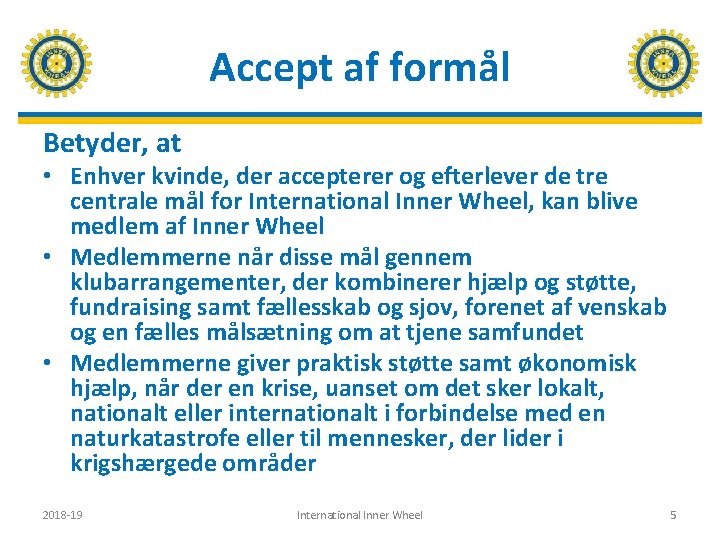 Accept af formål

Betyder, at

• Enhver kvinde, der accepterer og efterlever de tre centrale mål for International Inner Wheel, kan blive medlem af Inner Wheel
• Medlemmerne når disse mål gennem klubarrangementer, der kombinerer hjælp og støtte, fundraising samt fællesskab og sjov, forenet af venskab og en fælles målsætning om at tjene samfundet
• Medlemmerne giver praktisk støtte samt økonomisk hjælp, når der en krise, uanset om det sker lokalt, nationalt eller internationalt i forbindelse med en naturkatastrofe eller til mennesker, der lider i krigshærgede områder

2018-19

International Inner Wheel

5